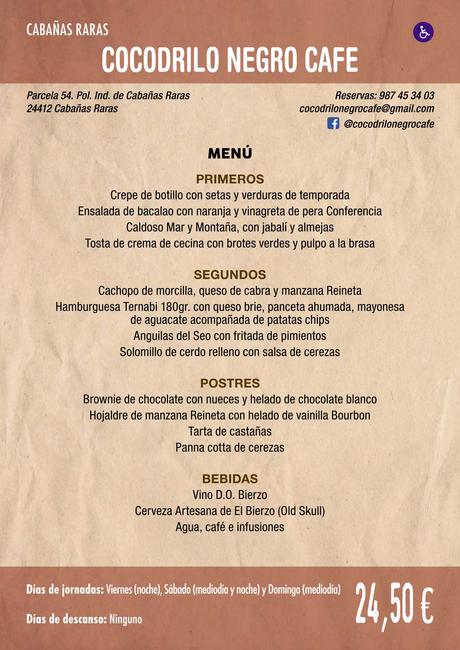 CABAÑAS RARAS

COCODRILO NEGRO CAFE

Parcela 54. Pol. Ind. de Cabañas Raras
24412 Cabañas Raras

Reservas: 987 45 34 03
cocodrilonegrocafe@gmail.com
@cocodrilonegrocafe

MENÚ

PRIMEROS
Crepe de botillo con setas y verduras de temporada
Ensalada de bacalao con naranja y vinagreta de pera Conferencia
Caldoso Mar y Montaña, con jabalí y almejas
Tosta de crema de cecina con brotes verdes y pulpo a la brasa

SEGUNDOS
Cachopo de morcilla, queso de cabra y manzana Reineta
Hamburguesa Ternabi 180gr. con queso brie, panceta ahumada, mayonesa de aguacate acompañada de patatas chips
Anguilas del Seo con fritada de pimientos
Solomillo de cerdo relleno con salsa de cerezas

POSTRES
Brownie de chocolate con nueces y helado de chocolate blanco
Hojaldre de manzana Reineta con helado de vainilla Bourbon
Tarta de castañas
Panna cotta de cerezas

BEBIDAS
Vino D.O. Bierzo
Cerveza Artesana de El Bierzo (Old Skull)
Agua, café e infusiones

Días de jornadas: Viernes (noche), Sábado (mediodía y noche) y Domingo (mediodía)

Días de descanso: Ninguno

24,50 €